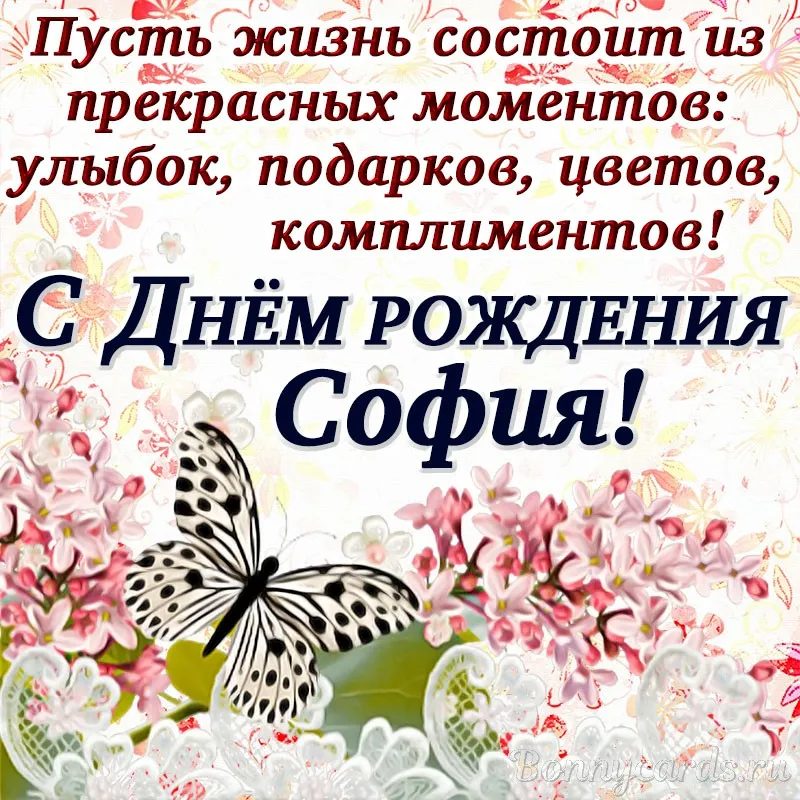 Пусть жизнь состоит из прекрасных моментов: улыбок, подарков, цветов, комплиментов!

С Днём рождения София!

Bonnycards.ru